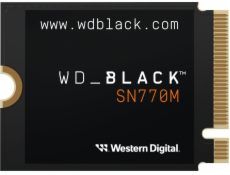 www.wdblack.com

WD_BLACK™
SN770M

Western Digital.